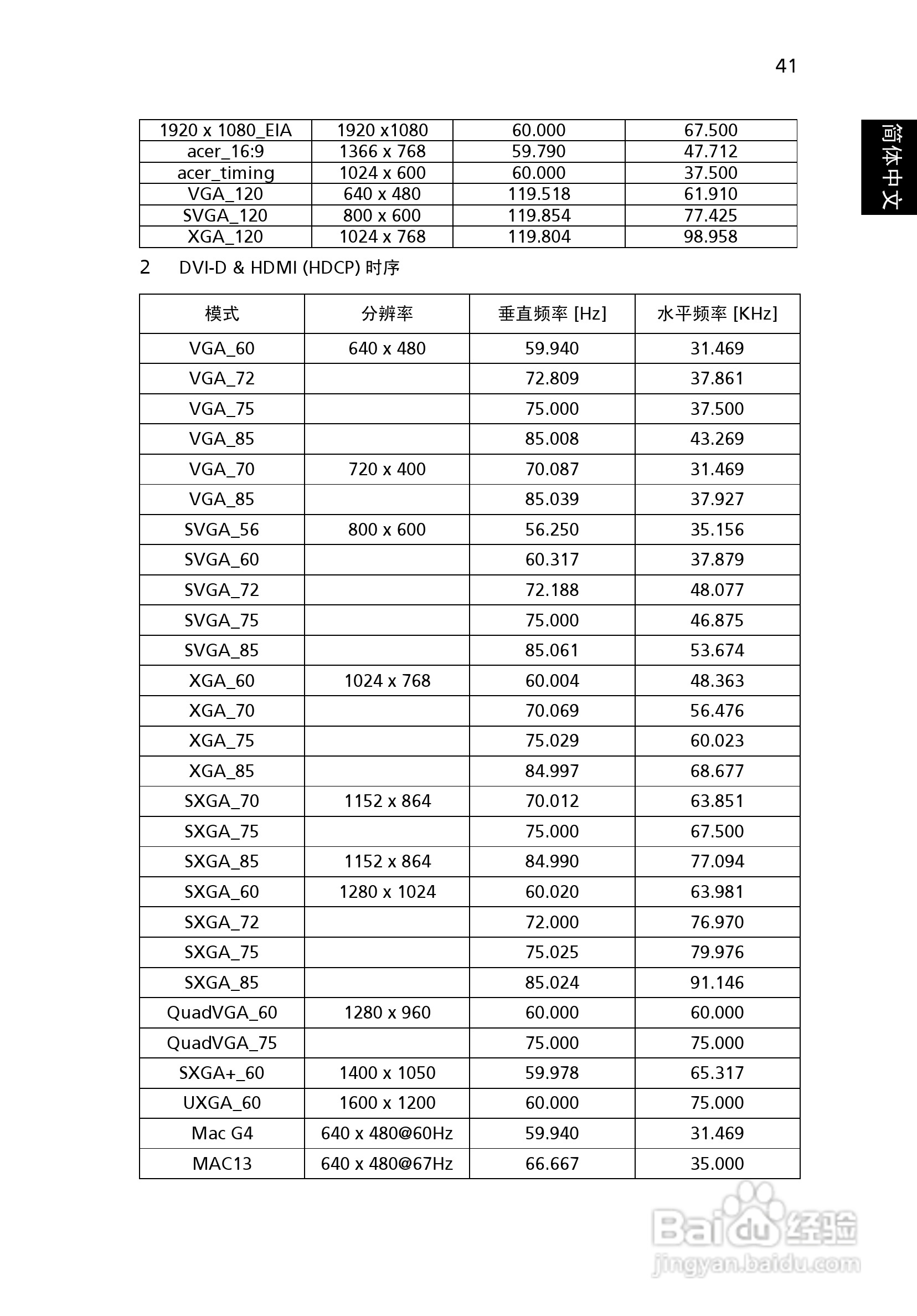 41

简体中文

| 1920 x 1080_EIA | 1920 x1080 | 60.000 | 67.500 |
|---|---|---|---|
| acer_16:9 | 1366 x 768 | 59.790 | 47.712 |
| acer_timing | 1024 x 600 | 60.000 | 37.500 |
| VGA_120 | 640 x 480 | 119.518 | 61.910 |
| SVGA_120 | 800 x 600 | 119.854 | 77.425 |
| XGA_120 | 1024 x 768 | 119.804 | 98.958 |

2 DVI-D & HDMI (HDCP) 时序

| 模式 | 分辨率 | 垂直频率 [Hz] | 水平频率 [KHz] |
|---|---|---|---|
| VGA_60 | 640 x 480 | 59.940 | 31.469 |
| VGA_72 | | 72.809 | 37.861 |
| VGA_75 | | 75.000 | 37.500 |
| VGA_85 | | 85.008 | 43.269 |
| VGA_70 | 720 x 400 | 70.087 | 31.469 |
| VGA_85 | | 85.039 | 37.927 |
| SVGA_56 | 800 x 600 | 56.250 | 35.156 |
| SVGA_60 | | 60.317 | 37.879 |
| SVGA_72 | | 72.188 | 48.077 |
| SVGA_75 | | 75.000 | 46.875 |
| SVGA_85 | | 85.061 | 53.674 |
| XGA_60 | 1024 x 768 | 60.004 | 48.363 |
| XGA_70 | | 70.069 | 56.476 |
| XGA_75 | | 75.029 | 60.023 |
| XGA_85 | | 84.997 | 68.677 |
| SXGA_70 | 1152 x 864 | 70.012 | 63.851 |
| SXGA_75 | | 75.000 | 67.500 |
| SXGA_85 | 1152 x 864 | 84.990 | 77.094 |
| SXGA_60 | 1280 x 1024 | 60.020 | 63.981 |
| SXGA_72 | | 72.000 | 76.970 |
| SXGA_75 | | 75.025 | 79.976 |
| SXGA_85 | | 85.024 | 91.146 |
| QuadVGA_60 | 1280 x 960 | 60.000 | 60.000 |
| QuadVGA_75 | | 75.000 | 75.000 |
| SXGA+_60 | 1400 x 1050 | 59.978 | 65.317 |
| UXGA_60 | 1600 x 1200 | 60.000 | 75.000 |
| Mac G4 | 640 x 480@60Hz | 59.940 | 31.469 |
| MAC13 | 640 x 480@67Hz | 66.667 | 35.000 |

Baidu 经验
jingyan.baidu.com